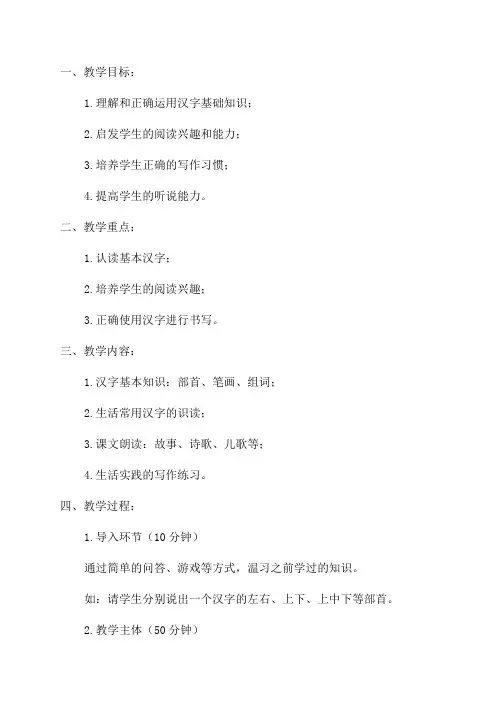 一、教学目标：

1. 理解和正确运用汉字基础知识；

2. 启发学生的阅读兴趣和能力；

3. 培养学生正确的写作习惯；

4. 提高学生的听说能力。

二、教学重点：

1. 认读基本汉字；

2. 培养学生的阅读兴趣；

3. 正确使用汉字进行书写。

三、教学内容：

1. 汉字基本知识：部首、笔画、组词；

2. 生活常用汉字的识读；

3. 课文朗读：故事、诗歌、儿歌等；

4. 生活实践的写作练习。

四、教学过程：

1. 导入环节（10 分钟）

通过简单的问答、游戏等方式，温习之前学过的知识。

如：请学生分别说出一个汉字的左右、上下、上中下等部首。

2. 教学主体（50 分钟）